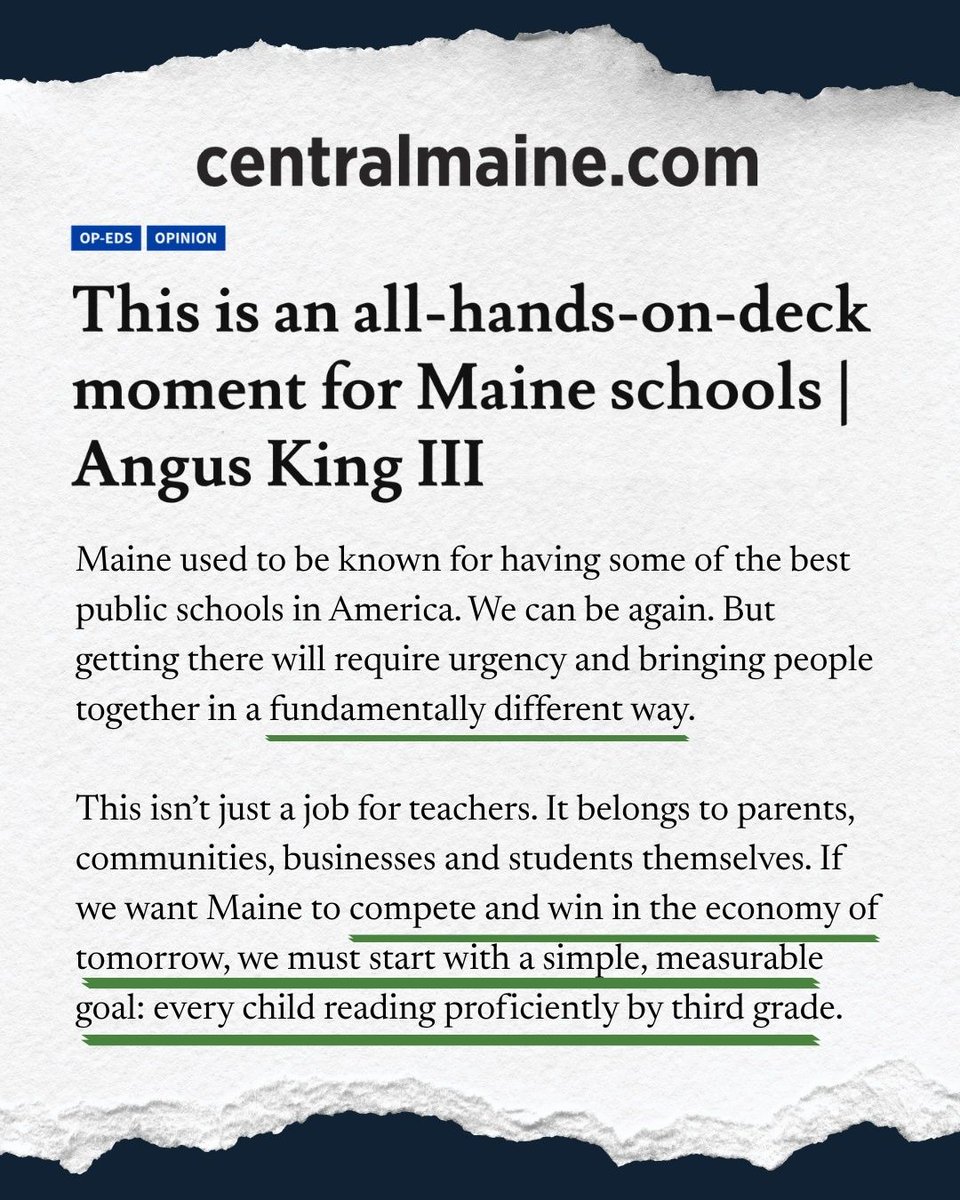 centralmaine.com

OP-EDS OPINION

This is an all-hands-on-deck moment for Maine schools | Angus King III

Maine used to be known for having some of the best public schools in America. We can be again. But getting there will require urgency and bringing people together in a fundamentally different way.

This isn't just a job for teachers. It belongs to parents, communities, businesses and students themselves. If we want Maine to compete and win in the economy of tomorrow, we must start with a simple, measurable goal: every child reading proficiently by third grade.